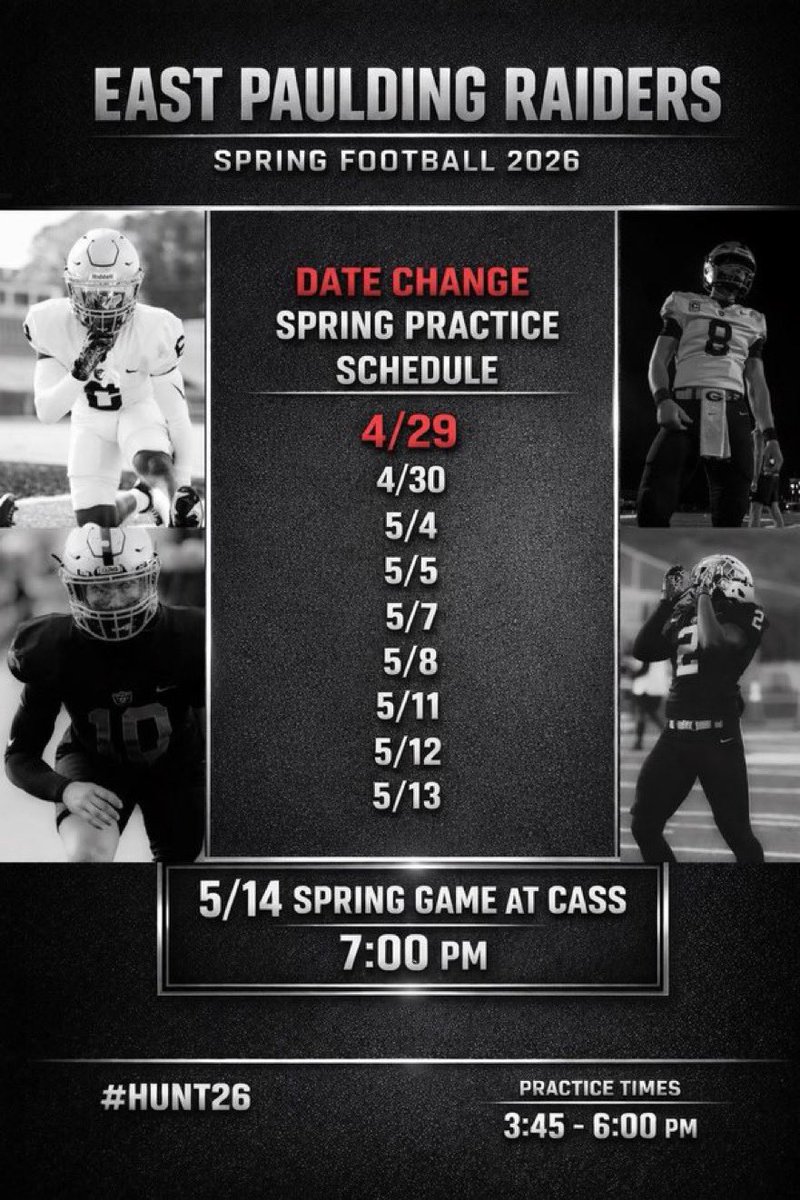 EAST PAULDING RAIDERS
SPRING FOOTBALL 2026

DATE CHANGE
SPRING PRACTICE SCHEDULE

4/29
4/30
5/4
5/5
5/7
5/8
5/11
5/12
5/13

5/14 SPRING GAME AT CASS
7:00 PM

#HUNT26

PRACTICE TIMES
3:45 - 6:00 PM